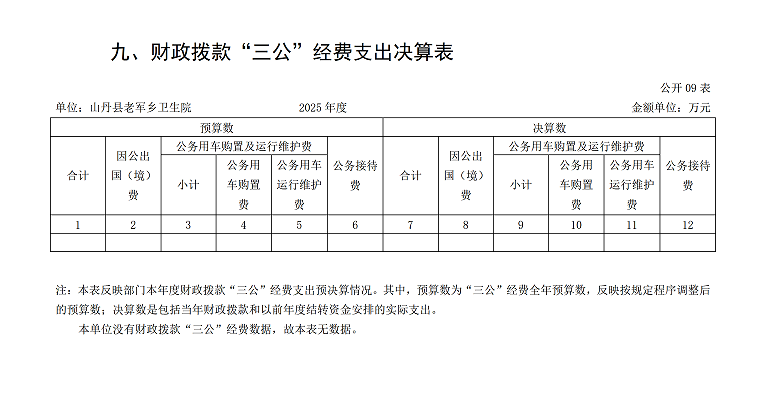 九、财政拨款“三公”经费支出决算表

公开 09 表

单位：山丹县老军乡卫生院　　2025 年度　　金额单位：万元

| 预算数 | | | | | | 决算数 | | | | | |
|---|---|---|---|---|---|---|---|---|---|---|---|
| 合计 | 因公出国（境）费 | 公务用车购置及运行维护费 | | | 公务接待费 | 合计 | 因公出国（境）费 | 公务用车购置及运行维护费 | | | 公务接待费 |
| | | 小计 | 公务用车购置费 | 公务用车运行维护费 | | | | 小计 | 公务用车购置费 | 公务用车运行维护费 | |
| 1 | 2 | 3 | 4 | 5 | 6 | 7 | 8 | 9 | 10 | 11 | 12 |
| | | | | | | | | | | | |

注：本表反映部门本年度财政拨款“三公”经费支出预决算情况。其中，预算数为“三公”经费全年预算数，反映按规定程序调整后的预算数；决算数是包括当年财政拨款和以前年度结转资金安排的实际支出。

本单位没有财政拨款“三公”经费数据，故本表无数据。